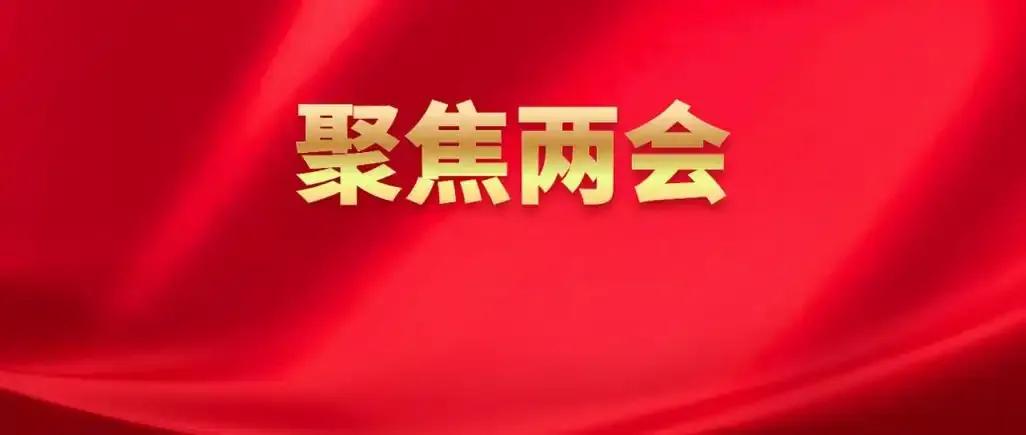 聚焦两会